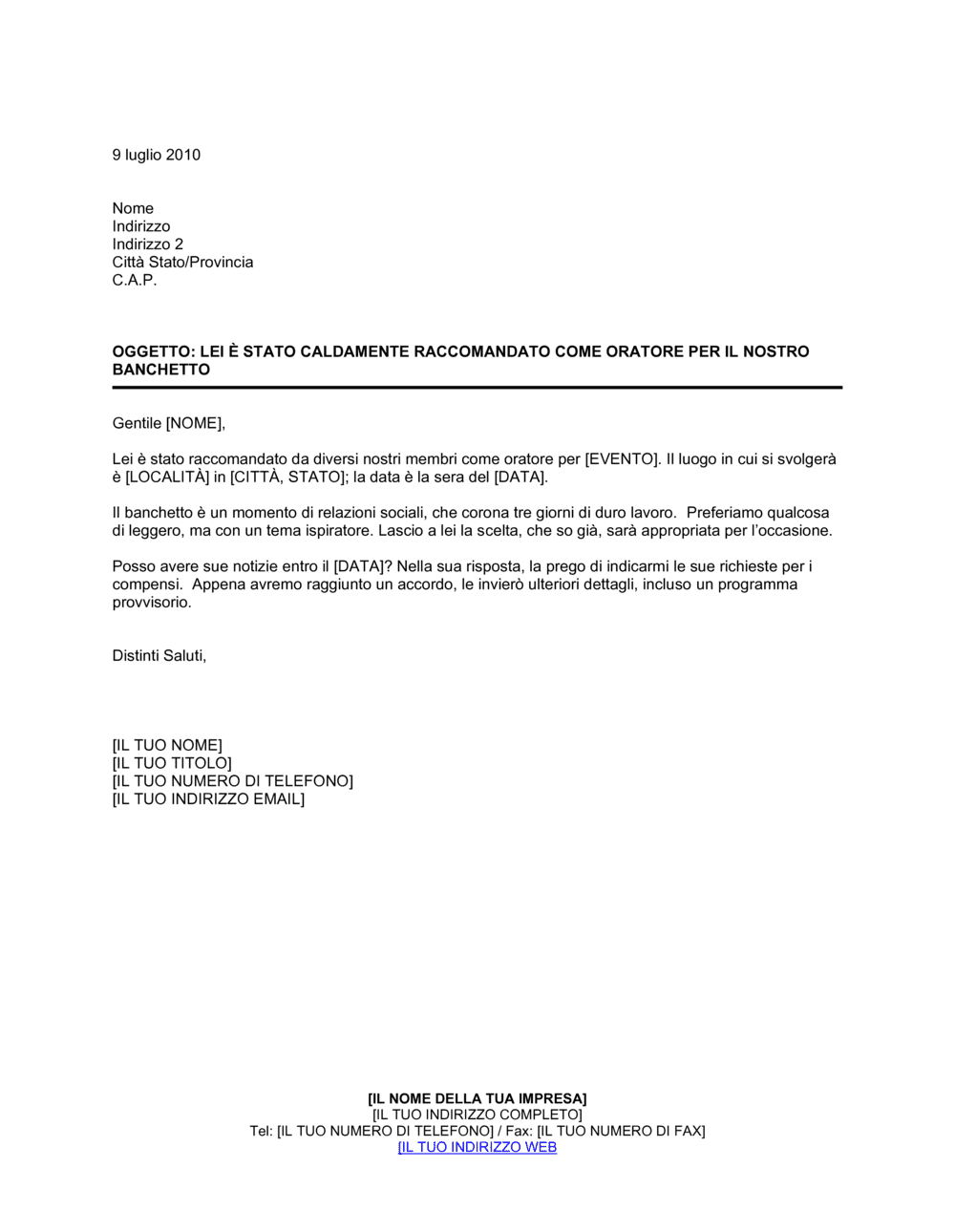 9 luglio 2010

Nome
Indirizzo
Indirizzo 2
Città Stato/Provincia
C.A.P.

OGGETTO: LEI È STATO CALDAMENTE RACCOMANDATO COME ORATORE PER IL NOSTRO BANCHETTO

Gentile [NOME],

Lei è stato raccomandato da diversi nostri membri come oratore per [EVENTO]. Il luogo in cui si svolgerà è [LOCALITÀ] in [CITTÀ, STATO]; la data è la sera del [DATA].

Il banchetto è un momento di relazioni sociali, che corona tre giorni di duro lavoro. Preferiamo qualcosa di leggero, ma con un tema ispiratore. Lascio a lei la scelta, che so già, sarà appropriata per l'occasione.

Posso avere sue notizie entro il [DATA]? Nella sua risposta, la prego di indicarmi le sue richieste per i compensi. Appena avremo raggiunto un accordo, le invierò ulteriori dettagli, incluso un programma provvisorio.

Distinti Saluti,

[IL TUO NOME]
[IL TUO TITOLO]
[IL TUO NUMERO DI TELEFONO]
[IL TUO INDIRIZZO EMAIL]

[IL NOME DELLA TUA IMPRESA]
[IL TUO INDIRIZZO COMPLETO]
Tel: [IL TUO NUMERO DI TELEFONO] / Fax: [IL TUO NUMERO DI FAX]
[IL TUO INDIRIZZO WEB